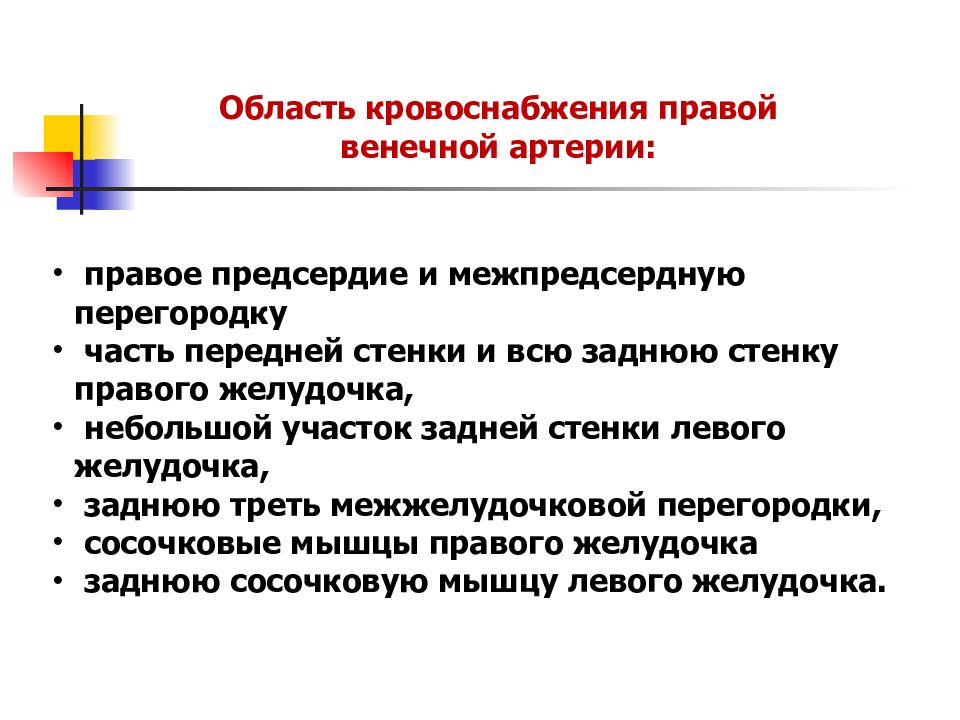 Область кровоснабжения правой венечной артерии:

• правое предсердие и межпредсердную перегородку
• часть передней стенки и всю заднюю стенку правого желудочка,
• небольшой участок задней стенки левого желудочка,
• заднюю треть межжелудочковой перегородки,
• сосочковые мышцы правого желудочка
• заднюю сосочковую мышцу левого желудочка.